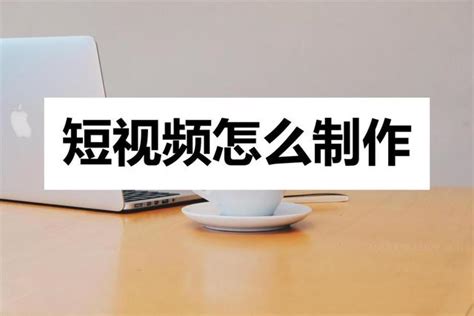 短视频怎么制作